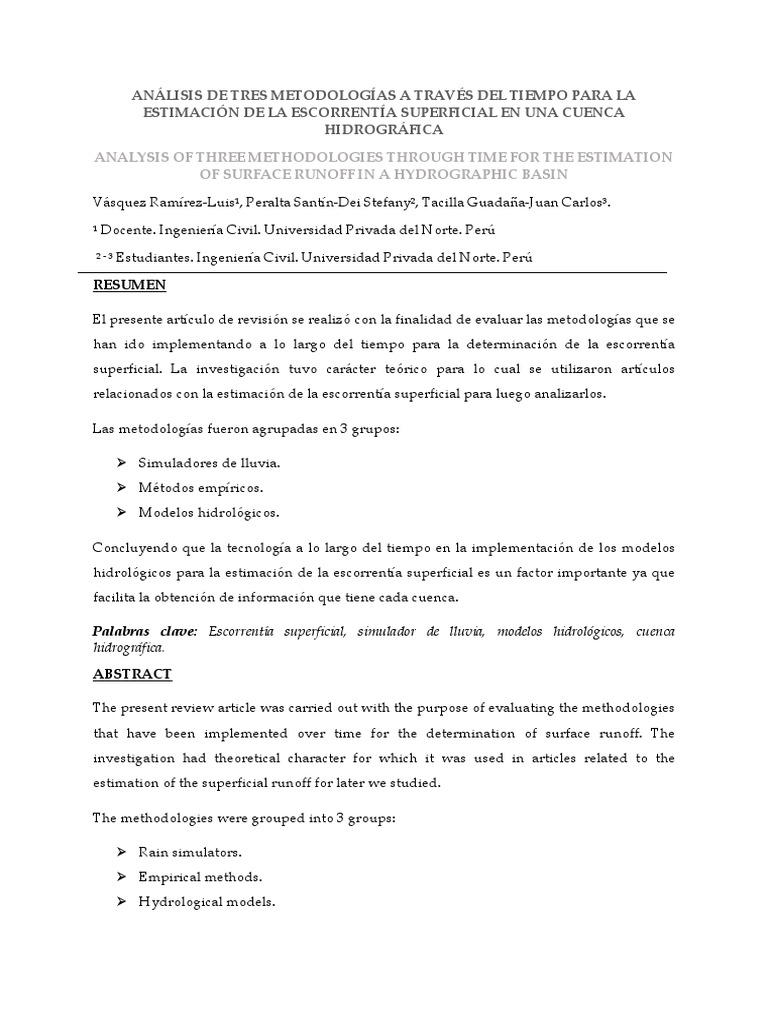 ANÁLISIS DE TRES METODOLOGÍAS A TRAVÉS DEL TIEMPO PARA LA ESTIMACIÓN DE LA ESCORRENTÍA SUPERFICIAL EN UNA CUENCA HIDROGRÁFICA

ANALYSIS OF THREE METHODOLOGIES THROUGH TIME FOR THE ESTIMATION OF SURFACE RUNOFF IN A HYDROGRAPHIC BASIN

Vásquez Ramírez-Luis¹, Peralta Santín-Dei Stefany², Tacilla Guadaña-Juan Carlos³.

¹ Docente. Ingeniería Civil. Universidad Privada del Norte. Perú

² ⁻ ³ Estudiantes. Ingeniería Civil. Universidad Privada del Norte. Perú

RESUMEN

El presente artículo de revisión se realizó con la finalidad de evaluar las metodologías que se han ido implementando a lo largo del tiempo para la determinación de la escorrentía superficial. La investigación tuvo carácter teórico para lo cual se utilizaron artículos relacionados con la estimación de la escorrentía superficial para luego analizarlos.

Las metodologías fueron agrupadas en 3 grupos:

➢ Simuladores de lluvia.
➢ Métodos empíricos.
➢ Modelos hidrológicos.

Concluyendo que la tecnología a lo largo del tiempo en la implementación de los modelos hidrológicos para la estimación de la escorrentía superficial es un factor importante ya que facilita la obtención de información que tiene cada cuenca.

Palabras clave: Escorrentía superficial, simulador de lluvia, modelos hidrológicos, cuenca hidrográfica.

ABSTRACT

The present review article was carried out with the purpose of evaluating the methodologies that have been implemented over time for the determination of surface runoff. The investigation had theoretical character for which it was used in articles related to the estimation of the superficial runoff for later we studied.

The methodologies were grouped into 3 groups:

➢ Rain simulators.
➢ Empirical methods.
➢ Hydrological models.